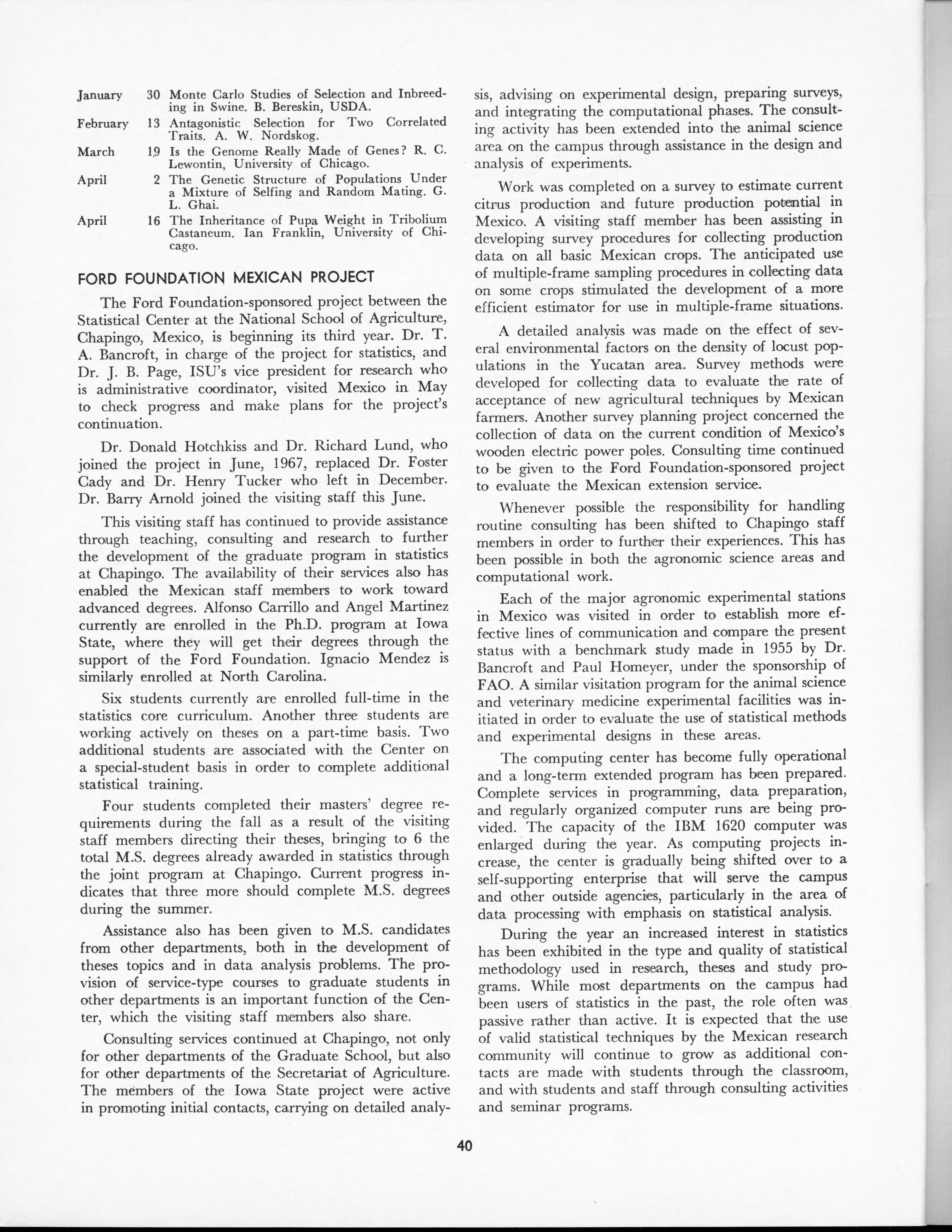 January 30 Monte Carlo Studies of Selection and Inbreeding in Swine. B. Bereskin, USDA.

February 13 Antagonistic Selection for Two Correlated Traits. A. W. Nordskog.

March 19 Is the Genome Really Made of Genes? R. C. Lewontin, University of Chicago.

April 2 The Genetic Structure of Populations Under a Mixture of Selfing and Random Mating. G. L. Ghai.

April 16 The Inheritance of Pupa Weight in Tribolium Castaneum. Ian Franklin, University of Chicago.

FORD FOUNDATION MEXICAN PROJECT

The Ford Foundation-sponsored project between the Statistical Center at the National School of Agriculture, Chapingo, Mexico, is beginning its third year. Dr. T. A. Bancroft, in charge of the project for statistics, and Dr. J. B. Page, ISU's vice president for research who is administrative coordinator, visited Mexico in May to check progress and make plans for the project's continuation.

Dr. Donald Hotchkiss and Dr. Richard Lund, who joined the project in June, 1967, replaced Dr. Foster Cady and Dr. Henry Tucker who left in December. Dr. Barry Arnold joined the visiting staff this June.

This visiting staff has continued to provide assistance through teaching, consulting and research to further the development of the graduate program in statistics at Chapingo. The availability of their services also has enabled the Mexican staff members to work toward advanced degrees. Alfonso Carrillo and Angel Martinez currently are enrolled in the Ph.D. program at Iowa State, where they will get their degrees through the support of the Ford Foundation. Ignacio Mendez is similarly enrolled at North Carolina.

Six students currently are enrolled full-time in the statistics core curriculum. Another three students are working actively on theses on a part-time basis. Two additional students are associated with the Center on a special-student basis in order to complete additional statistical training.

Four students completed their masters' degree requirements during the fall as a result of the visiting staff members directing their theses, bringing to 6 the total M.S. degrees already awarded in statistics through the joint program at Chapingo. Current progress indicates that three more should complete M.S. degrees during the summer.

Assistance also has been given to M.S. candidates from other departments, both in the development of theses topics and in data analysis problems. The provision of service-type courses to graduate students in other departments is an important function of the Center, which the visiting staff members also share.

Consulting services continued at Chapingo, not only for other departments of the Graduate School, but also for other departments of the Secretariat of Agriculture. The members of the Iowa State project were active in promoting initial contacts, carrying on detailed analysis, advising on experimental design, preparing surveys, and integrating the computational phases. The consulting activity has been extended into the animal science area on the campus through assistance in the design and analysis of experiments.

Work was completed on a survey to estimate current citrus production and future production potential in Mexico. A visiting staff member has been assisting in developing survey procedures for collecting production data on all basic Mexican crops. The anticipated use of multiple-frame sampling procedures in collecting data on some crops stimulated the development of a more efficient estimator for use in multiple-frame situations.

A detailed analysis was made on the effect of several environmental factors on the density of locust populations in the Yucatan area. Survey methods were developed for collecting data to evaluate the rate of acceptance of new agricultural techniques by Mexican farmers. Another survey planning project concerned the collection of data on the current condition of Mexico's wooden electric power poles. Consulting time continued to be given to the Ford Foundation-sponsored project to evaluate the Mexican extension service.

Whenever possible the responsibility for handling routine consulting has been shifted to Chapingo staff members in order to further their experiences. This has been possible in both the agronomic science areas and computational work.

Each of the major agronomic experimental stations in Mexico was visited in order to establish more effective lines of communication and compare the present status with a benchmark study made in 1955 by Dr. Bancroft and Paul Homeyer, under the sponsorship of FAO. A similar visitation program for the animal science and veterinary medicine experimental facilities was initiated in order to evaluate the use of statistical methods and experimental designs in these areas.

The computing center has become fully operational and a long-term extended program has been prepared. Complete services in programming, data preparation, and regularly organized computer runs are being provided. The capacity of the IBM 1620 computer was enlarged during the year. As computing projects increase, the center is gradually being shifted over to a self-supporting enterprise that will serve the campus and other outside agencies, particularly in the area of data processing with emphasis on statistical analysis.

During the year an increased interest in statistics has been exhibited in the type and quality of statistical methodology used in research, theses and study programs. While most departments on the campus had been users of statistics in the past, the role often was passive rather than active. It is expected that the use of valid statistical techniques by the Mexican research community will continue to grow as additional contacts are made with students through the classroom, and with students and staff through consulting activities and seminar programs.

40